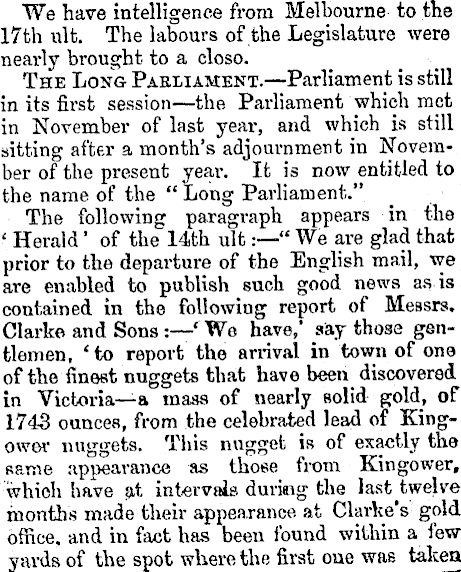 We have intelligence from Melbourne to the 17th ult. The labours of the Legislature were nearly brought to a closo.

THE LONG PARLIAMENT.—Parliament is still in its first session—the Parliament which met in November of last year, and which is still sitting after a month's adjournment in November of the present year. It is now entitled to the name of the "Long Parliament."

The following paragraph appears in the 'Herald' of the 14th ult:—"We are glad that prior to the departure of the English mail, we are enabled to publish such good news as is contained in the following report of Messrs. Clarke and Sons:—'We have,' say those gentlemen, 'to report the arrival in town of one of the finest nuggets that have been discovered in Victoria—a mass of nearly solid gold, of 1743 ounces, from the celebrated lead of Kingower nuggets. This nugget is of exactly the same appearance as those from Kingower, which have at intervals during the last twelve months made their appearance at Clarke's gold office, and in fact has been found within a few yards of the spot where the first one was taken